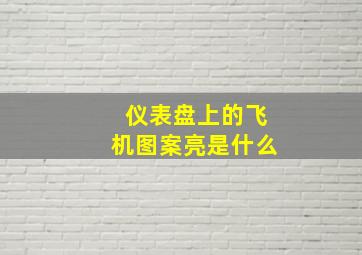 仪表盘上的飞机图案亮是什么